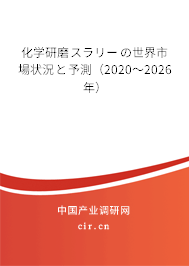 化学研磨スラリーの世界市場状況と予測（2020～2026年）

中国产业调研网

cir.cn